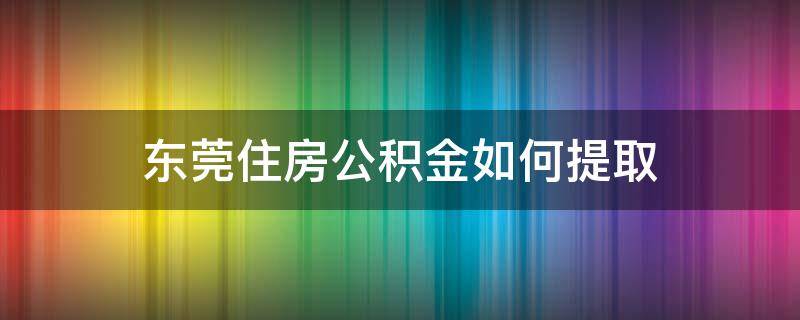 东莞住房公积金如何提取